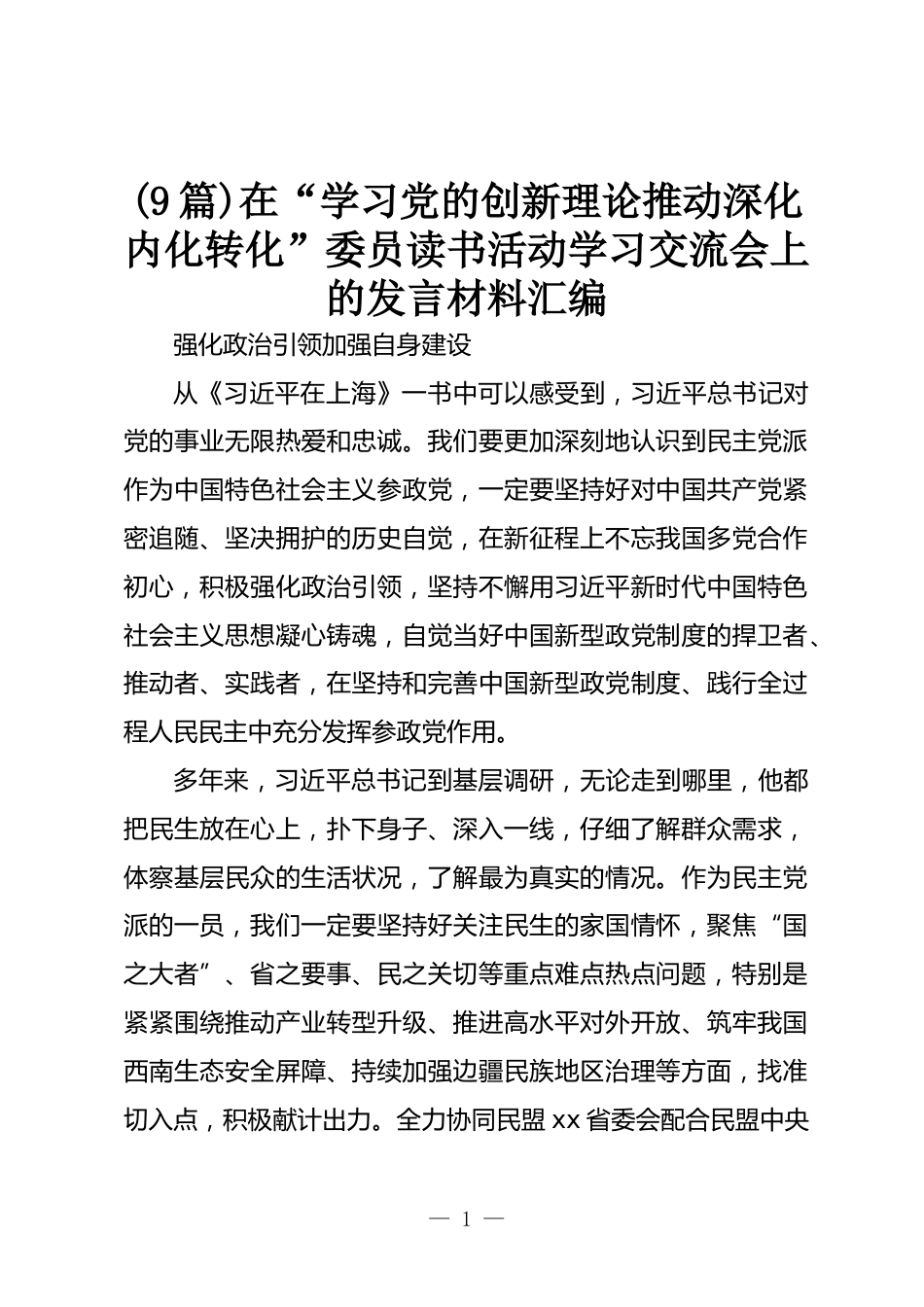 (9篇)在“学习党的创新理论推动深化内化转化”委员读书活动学习交流会上的发言材料汇编

强化政治引领加强自身建设

从《习近平在上海》一书中可以感受到，习近平总书记对党的事业无限热爱和忠诚。我们要更加深刻地认识到民主党派作为中国特色社会主义参政党，一定要坚持好对中国共产党紧密追随、坚决拥护的历史自觉，在新征程上不忘我国多党合作初心，积极强化政治引领，坚持不懈用习近平新时代中国特色社会主义思想凝心铸魂，自觉当好中国新型政党制度的捍卫者、推动者、实践者，在坚持和完善中国新型政党制度、践行全过程人民民主中充分发挥参政党作用。

多年来，习近平总书记到基层调研，无论走到哪里，他都把民生放在心上，扑下身子、深入一线，仔细了解群众需求，体察基层民众的生活状况，了解最为真实的情况。作为民主党派的一员，我们一定要坚持好关注民生的家国情怀，聚焦“国之大者”、省之要事、民之关切等重点难点热点问题，特别是紧紧围绕推动产业转型升级、推进高水平对外开放、筑牢我国西南生态安全屏障、持续加强边疆民族地区治理等方面，找准切入点，积极献计出力。全力协同民盟xx省委会配合民盟中央

— 1 —